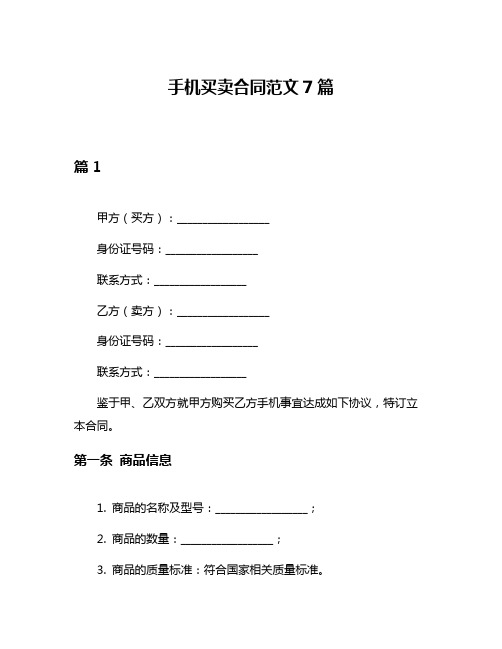 手机买卖合同范文 7 篇

篇 1

甲方（买方）：________________

身份证号码：________________

联系方式：________________

乙方（卖方）：________________

身份证号码：________________

联系方式：________________

鉴于甲、乙双方就甲方购买乙方手机事宜达成如下协议，特订立本合同。

第一条 商品信息

1. 商品的名称及型号：________________；

2. 商品的数量：________________；

3. 商品的质量标准：符合国家相关质量标准。